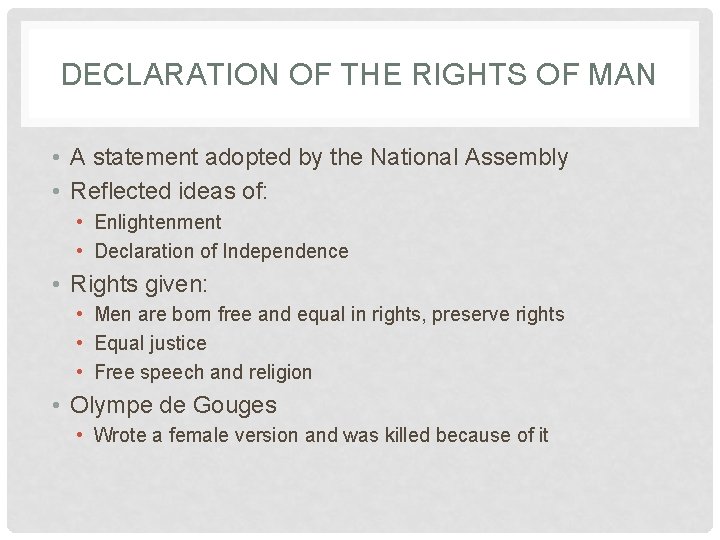 DECLARATION OF THE RIGHTS OF MAN

• A statement adopted by the National Assembly
• Reflected ideas of:
• Enlightenment
• Declaration of Independence
• Rights given:
• Men are born free and equal in rights, preserve rights
• Equal justice
• Free speech and religion
• Olympe de Gouges
• Wrote a female version and was killed because of it